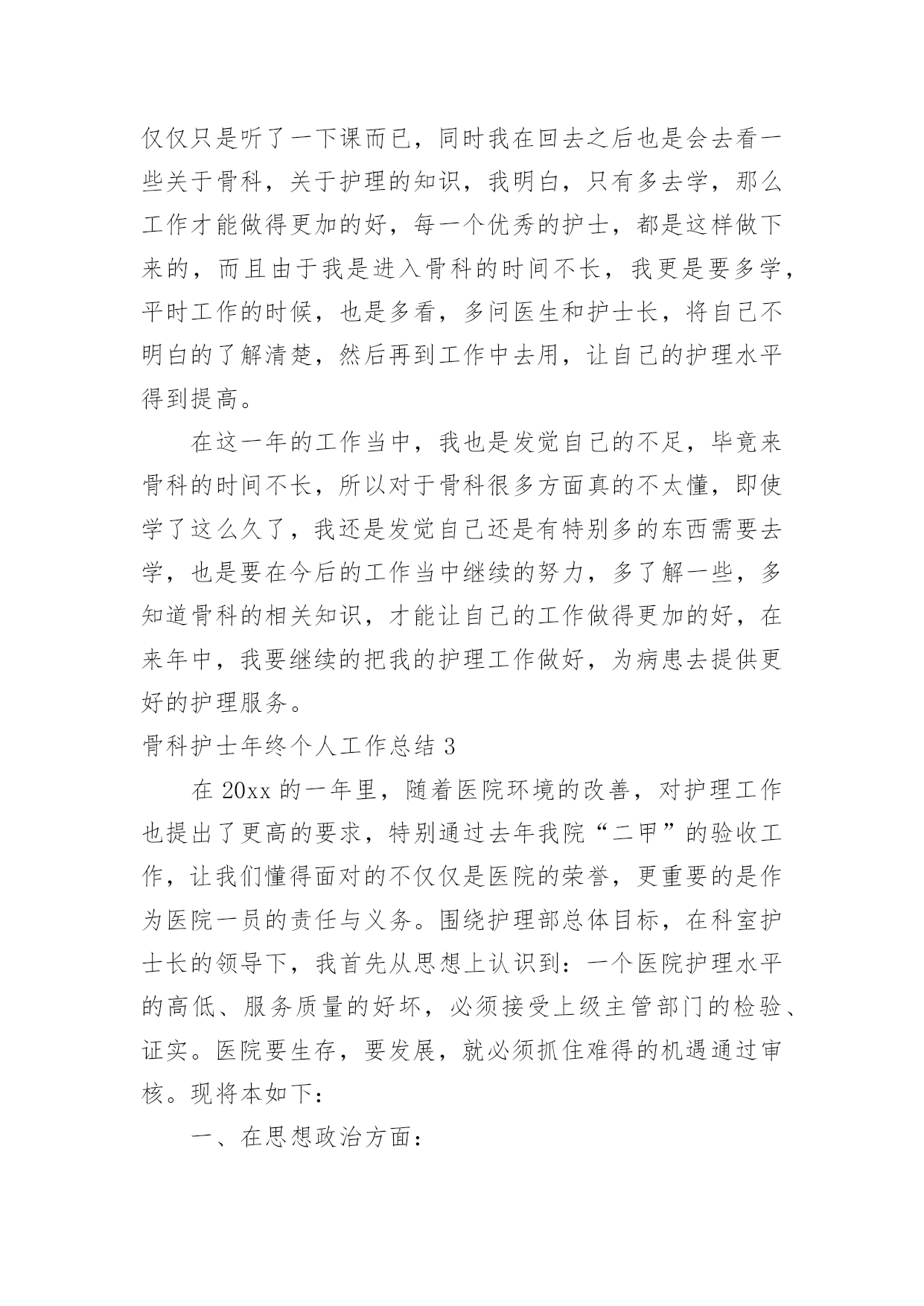 仅仅只是听了一下课而已，同时我在回去之后也是会去看一些关于骨科，关于护理的知识，我明白，只有多去学，那么工作才能做得更加的好，每一个优秀的护士，都是这样做下来的，而且由于我是进入骨科的时间不长，我更是要多学，平时工作的时候，也是多看，多问医生和护士长，将自己不明白的了解清楚，然后再到工作中去用，让自己的护理水平得到提高。

在这一年的工作当中，我也是发觉自己的不足，毕竟来骨科的时间不长，所以对于骨科很多方面真的不太懂，即使学了这么久了，我还是发觉自己还是有特别多的东西需要去学，也是要在今后的工作当中继续的努力，多了解一些，多知道骨科的相关知识，才能让自己的工作做得更加的好，在来年中，我要继续的把我的护理工作做好，为病患去提供更好的护理服务。

骨科护士年终个人工作总结 3

在 20xx 的一年里，随着医院环境的改善，对护理工作也提出了更高的要求，特别通过去年我院“二甲”的验收工作，让我们懂得面对的不仅仅是医院的荣誉，更重要的是作为医院一员的责任与义务。围绕护理部总体目标，在科室护士长的领导下，我首先从思想上认识到：一个医院护理水平的高低、服务质量的好坏，必须接受上级主管部门的检验、证实。医院要生存，要发展，就必须抓住难得的机遇通过审核。现将本如下：

一、在思想政治方面：